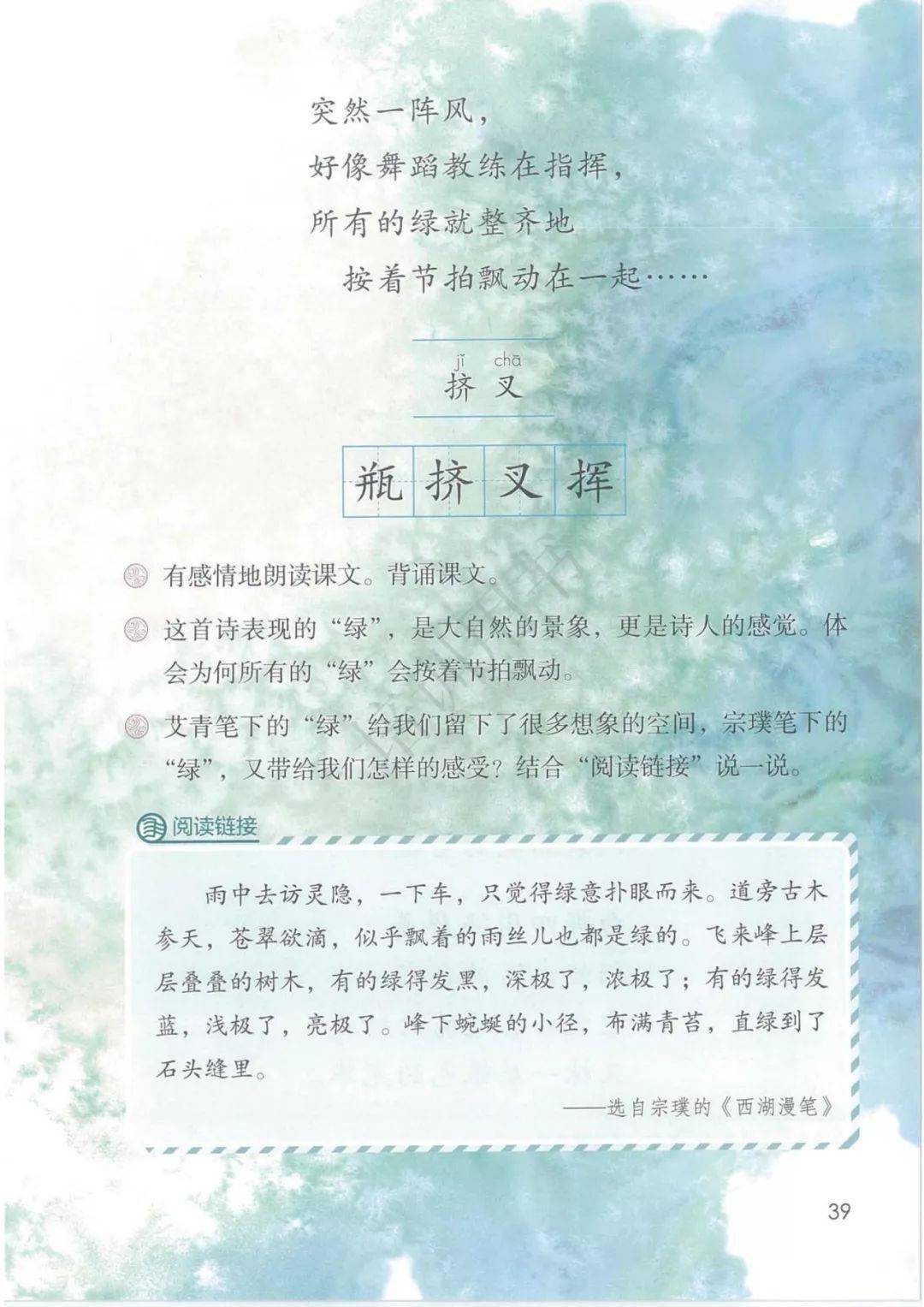 突然一阵风，
好像舞蹈教练在指挥，
所有的绿就整齐地
按着节拍飘动在一起……

jǐ chā
挤 叉

瓶 挤 叉 挥

有感情地朗读课文。背诵课文。

这首诗表现的“绿”，是大自然的景象，更是诗人的感觉。体会为何所有的“绿”会按着节拍飘动。

艾青笔下的“绿”给我们留下了很多想象的空间，宗璞笔下的“绿”，又带给我们怎样的感受？结合“阅读链接”说一说。

阅读链接

雨中去访灵隐，一下车，只觉得绿意扑眼而来。道旁古木参天，苍翠欲滴，似乎飘着的雨丝儿也都是绿的。飞来峰上层层叠叠的树木，有的绿得发黑，深极了，浓极了；有的绿得发蓝，浅极了，亮极了。峰下蜿蜒的小径，布满青苔，直绿到了石头缝里。

——选自宗璞的《西湖漫笔》

39